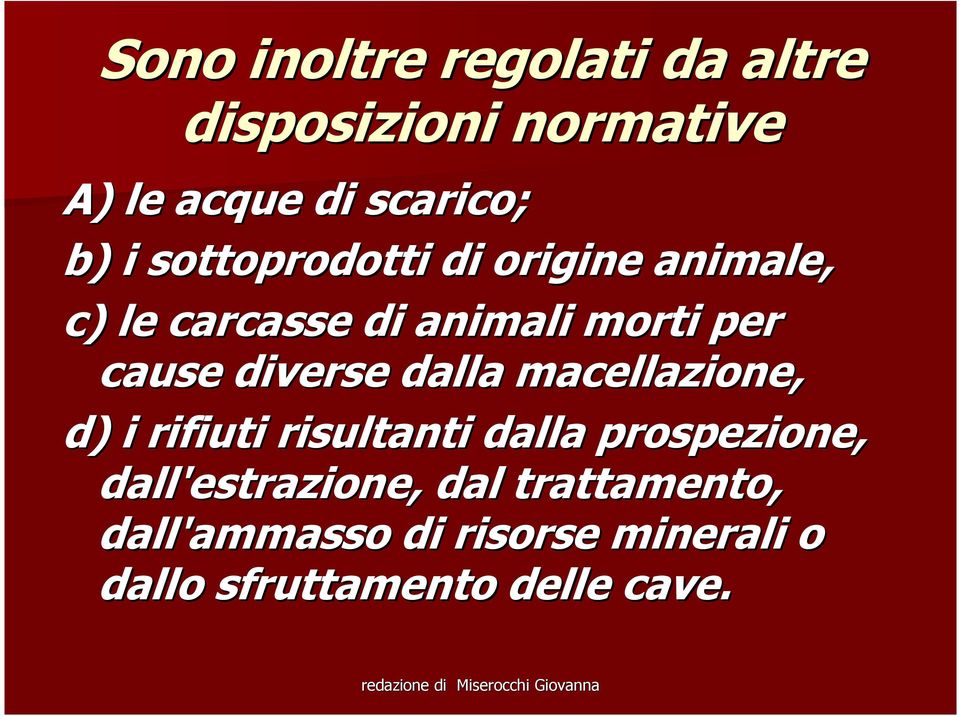 Sono inoltre regolati da altre disposizioni normative

A) le acque di scarico;

b) i sottoprodotti di origine animale,

c) le carcasse di animali morti per cause diverse dalla macellazione,

d) i rifiuti risultanti dalla prospezione, dall'estrazione, dal trattamento, dall'ammasso di risorse minerali o dallo sfruttamento delle cave.

redazione di Miserocchi Giovanna